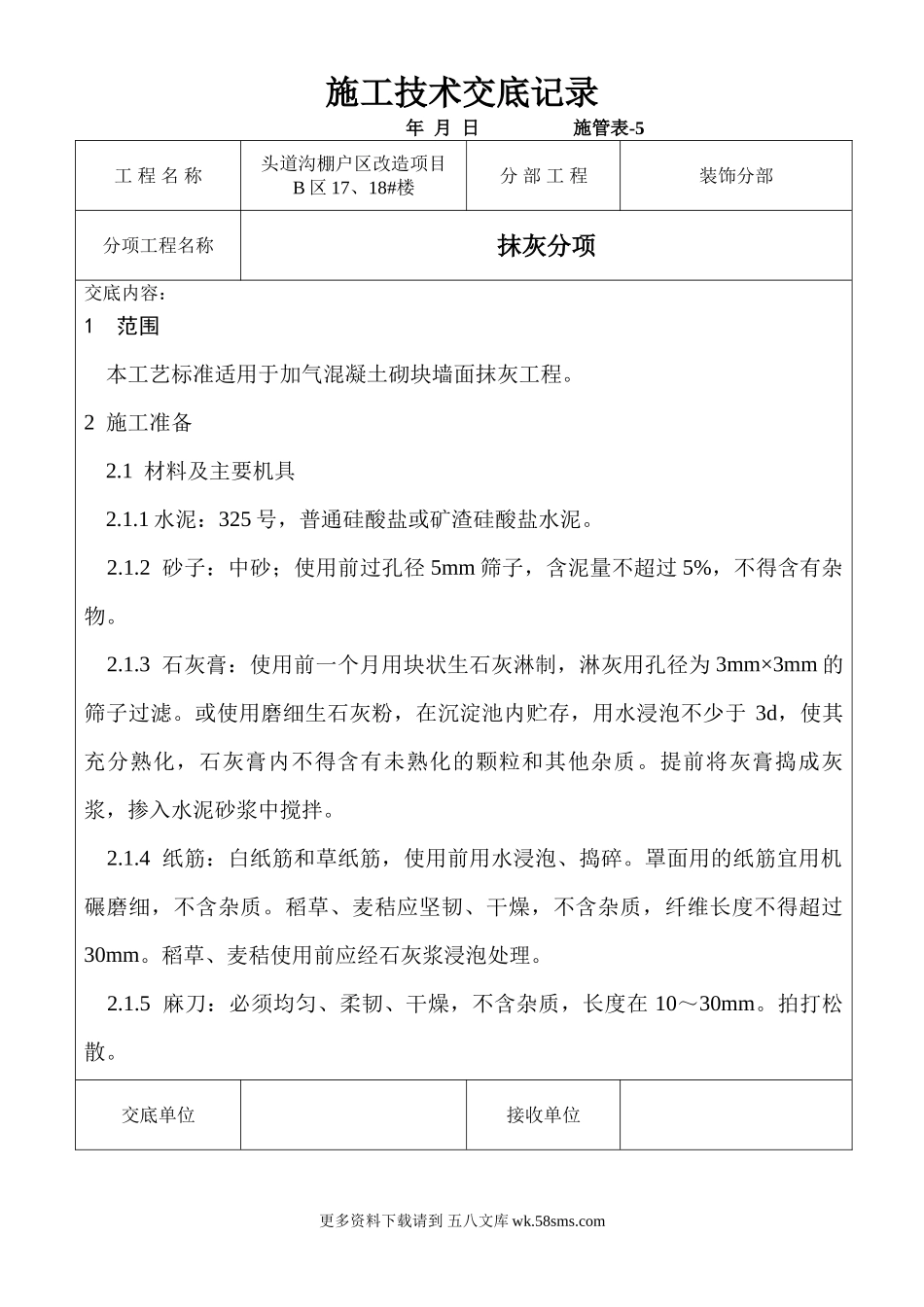 施工技术交底记录

年 月 日 施管表-5

| 工 程 名 称 | 头道沟棚户区改造项目 B 区 17、18#楼 | 分 部 工 程 | 装饰分部 |
|---|---|---|---|
| 分项工程名称 | 抹灰分项 | | |

交底内容：

1 范围

本工艺标准适用于加气混凝土砌块墙面抹灰工程。

2 施工准备

2.1 材料及主要机具

2.1.1 水泥：325 号，普通硅酸盐或矿渣硅酸盐水泥。

2.1.2 砂子：中砂；使用前过孔径 5mm 筛子，含泥量不超过 5%，不得含有杂物。

2.1.3 石灰膏：使用前一个月用块状生石灰淋制，淋灰用孔径为 3mm×3mm 的筛子过滤。或使用磨细生石灰粉，在沉淀池内贮存，用水浸泡不少于 3d，使其充分熟化，石灰膏内不得含有未熟化的颗粒和其他杂质。提前将灰膏捣成灰浆，掺入水泥砂浆中搅拌。

2.1.4 纸筋：白纸筋和草纸筋，使用前用水浸泡、捣碎。罩面用的纸筋宜用机碾磨细，不含杂质。稻草、麦秸应坚韧、干燥，不含杂质，纤维长度不得超过 30mm。稻草、麦秸使用前应经石灰浆浸泡处理。

2.1.5 麻刀：必须均匀、柔韧、干燥，不含杂质，长度在 10～30mm。拍打松散。

| 交底单位 | | 接收单位 | |
|---|---|---|---|

更多资料下载请到 五八文库 wk.58sms.com